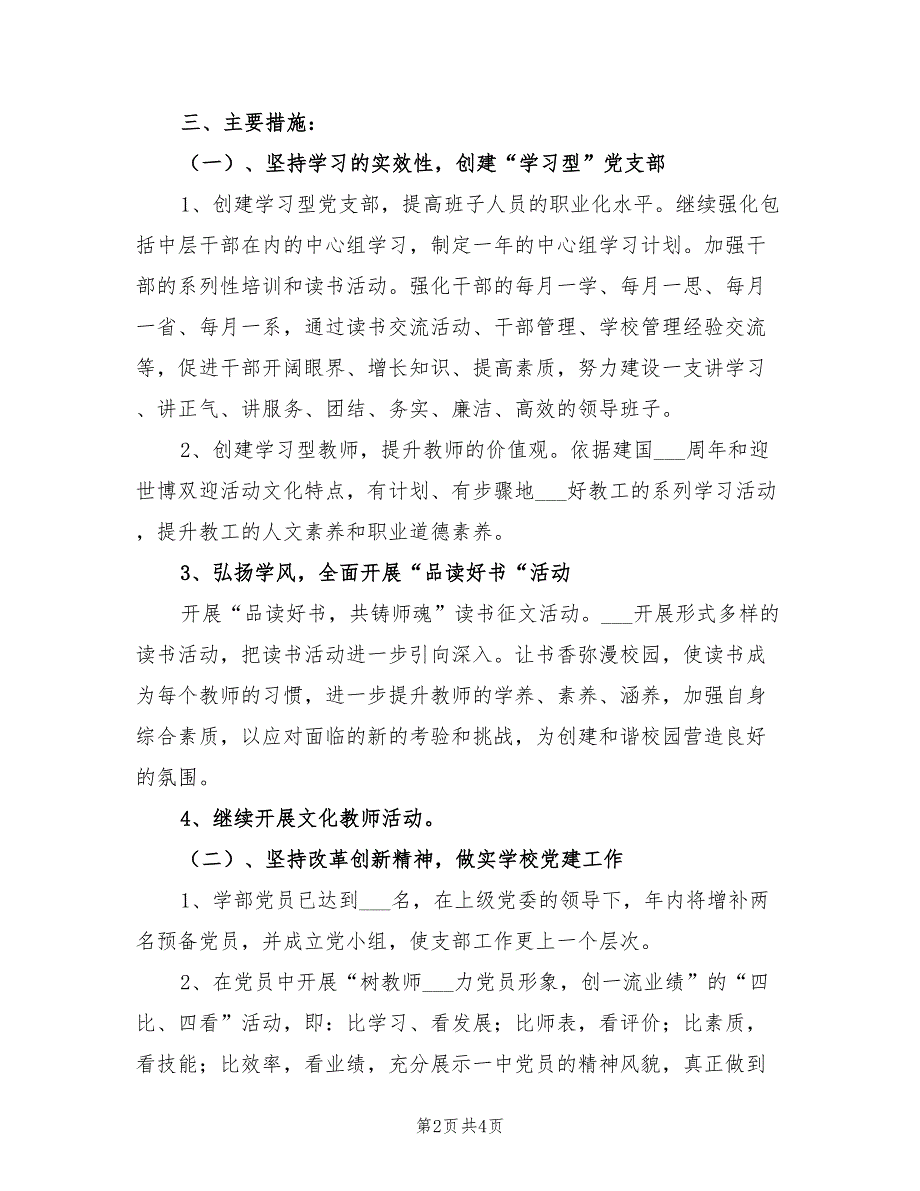 三、主要措施：

（一）、坚持学习的实效性，创建“学习型”党支部

1、创建学习型党支部，提高班子人员的职业化水平。继续强化包括中层干部在内的中心组学习，制定一年的中心组学习计划。加强干部的系列性培训和读书活动。强化干部的每月一学、每月一思、每月一省、每月一系，通过读书交流活动、干部管理、学校管理经验交流等，促进干部开阔眼界、增长知识、提高素质，努力建设一支讲学习、讲正气、讲服务、团结、务实、廉洁、高效的领导班子。

2、创建学习型教师，提升教师的价值观。依据建国___周年和迎世博双迎活动文化特点，有计划、有步骤地___好教工的系列学习活动，提升教工的人文素养和职业道德素养。

3、弘扬学风，全面开展“品读好书“活动

开展“品读好书，共铸师魂”读书征文活动。___开展形式多样的读书活动，把读书活动进一步引向深入。让书香弥漫校园，使读书成为每个教师的习惯，进一步提升教师的学养、素养、涵养，加强自身综合素质，以应对面临的新的考验和挑战，为创建和谐校园营造良好的氛围。

4、继续开展文化教师活动。

（二）、坚持改革创新精神，做实学校党建工作

1、学部党员已达到___名，在上级党委的领导下，年内将增补两名预备党员，并成立党小组，使支部工作更上一个层次。

2、在党员中开展“树教师___力党员形象，创一流业绩”的“四比、四看”活动，即：比学习、看发展；比师表，看评价；比素质，看技能；比效率，看业绩，充分展示一中党员的精神风貌，真正做到

第2页 共4页